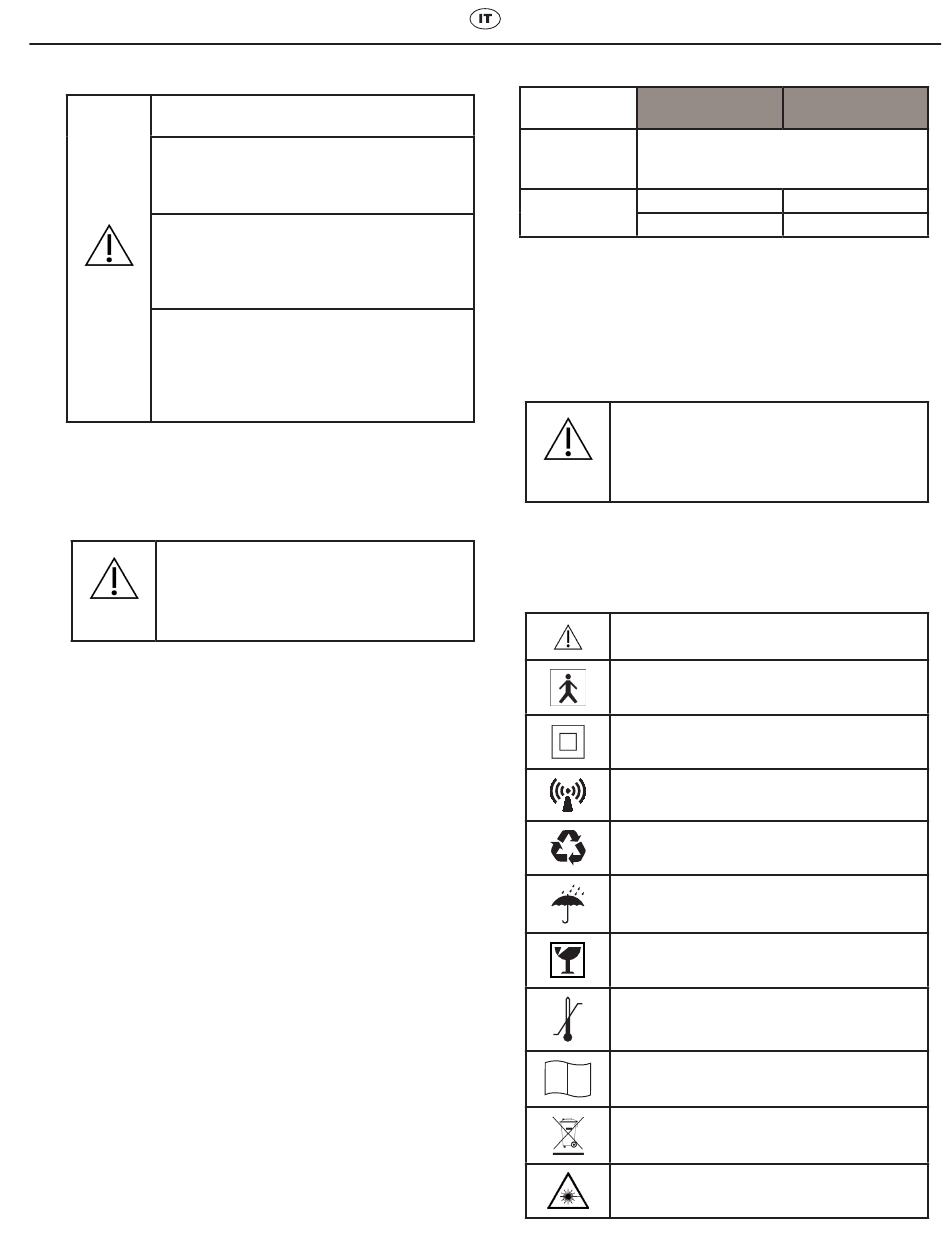 IT